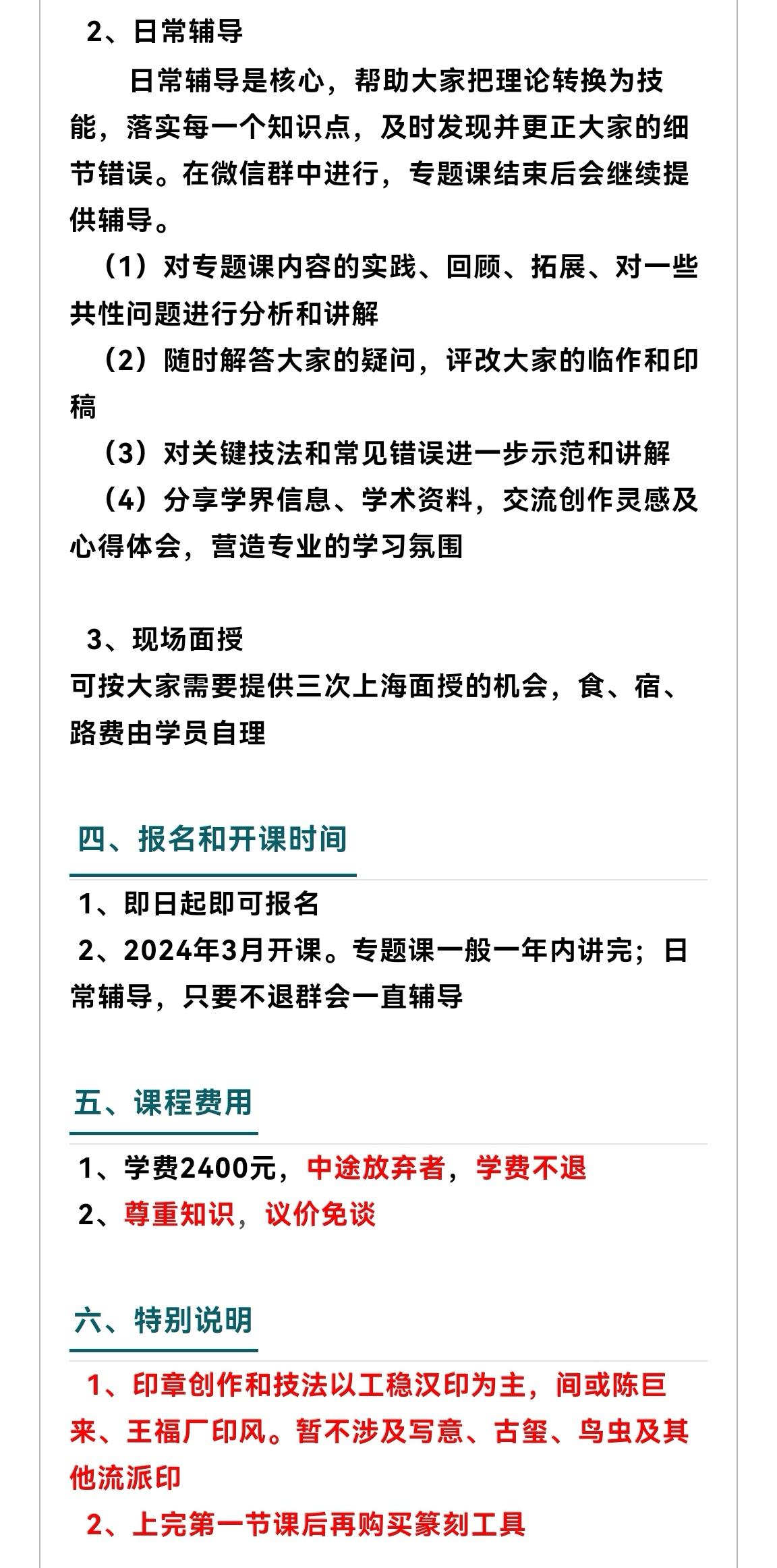 2、日常辅导

日常辅导是核心，帮助大家把理论转换为技能，落实每一个知识点，及时发现并更正大家的细节错误。在微信群中进行，专题课结束后会继续提供辅导。

（1）对专题课内容的实践、回顾、拓展、对一些共性问题进行分析和讲解

（2）随时解答大家的疑问，评改大家的临作和印稿

（3）对关键技法和常见错误进一步示范和讲解

（4）分享学界信息、学术资料，交流创作灵感及心得体会，营造专业的学习氛围

3、现场面授

可按大家需要提供三次上海面授的机会，食、宿、路费由学员自理

四、报名和开课时间

1、即日起即可报名

2、2024年3月开课。专题课一般一年内讲完；日常辅导，只要不退群会一直辅导

五、课程费用

1、学费2400元，中途放弃者，学费不退

2、尊重知识，议价免谈

六、特别说明

1、印章创作和技法以工稳汉印为主，间或陈巨来、王福厂印风。暂不涉及写意、古玺、鸟虫及其他流派印

2、上完第一节课后再购买篆刻工具